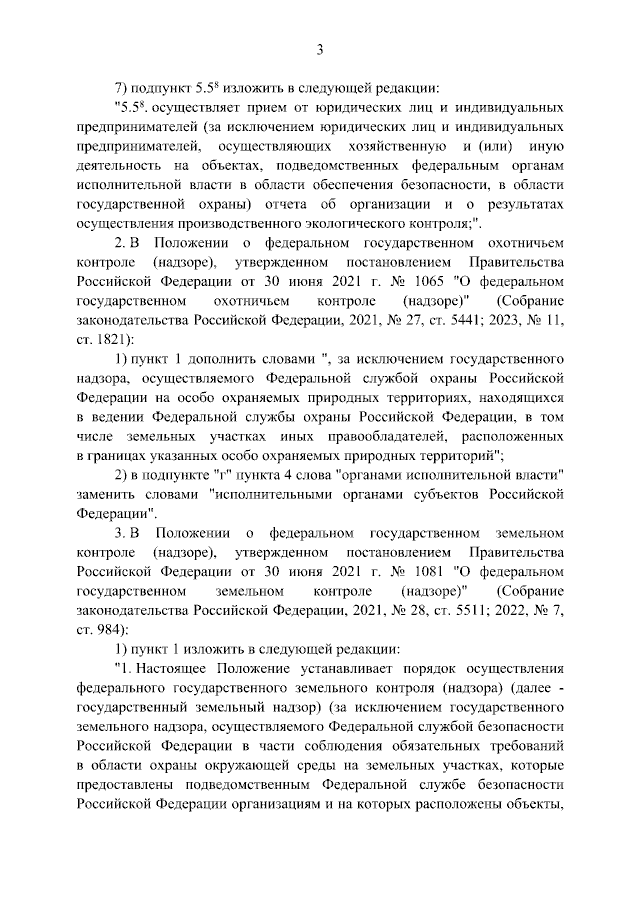 3

7) подпункт $5.5^8$ изложить в следующей редакции:

"$5.5^8$. осуществляет прием от юридических лиц и индивидуальных предпринимателей (за исключением юридических лиц и индивидуальных предпринимателей, осуществляющих хозяйственную и (или) иную деятельность на объектах, подведомственных федеральным органам исполнительной власти в области обеспечения безопасности, в области государственной охраны) отчета об организации и о результатах осуществления производственного экологического контроля;".

2. В Положении о федеральном государственном охотничьем контроле (надзоре), утвержденном постановлением Правительства Российской Федерации от 30 июня 2021 г. № 1065 "О федеральном государственном охотничьем контроле (надзоре)" (Собрание законодательства Российской Федерации, 2021, № 27, ст. 5441; 2023, № 11, ст. 1821):

1) пункт 1 дополнить словами ", за исключением государственного надзора, осуществляемого Федеральной службой охраны Российской Федерации на особо охраняемых природных территориях, находящихся в ведении Федеральной службы охраны Российской Федерации, в том числе земельных участках иных правообладателей, расположенных в границах указанных особо охраняемых природных территорий";

2) в подпункте "г" пункта 4 слова "органами исполнительной власти" заменить словами "исполнительными органами субъектов Российской Федерации".

3. В Положении о федеральном государственном земельном контроле (надзоре), утвержденном постановлением Правительства Российской Федерации от 30 июня 2021 г. № 1081 "О федеральном государственном земельном контроле (надзоре)" (Собрание законодательства Российской Федерации, 2021, № 28, ст. 5511; 2022, № 7, ст. 984):

1) пункт 1 изложить в следующей редакции:

"1. Настоящее Положение устанавливает порядок осуществления федерального государственного земельного контроля (надзора) (далее - государственный земельный надзор) (за исключением государственного земельного надзора, осуществляемого Федеральной службой безопасности Российской Федерации в части соблюдения обязательных требований в области охраны окружающей среды на земельных участках, которые предоставлены подведомственным Федеральной службе безопасности Российской Федерации организациям и на которых расположены объекты,